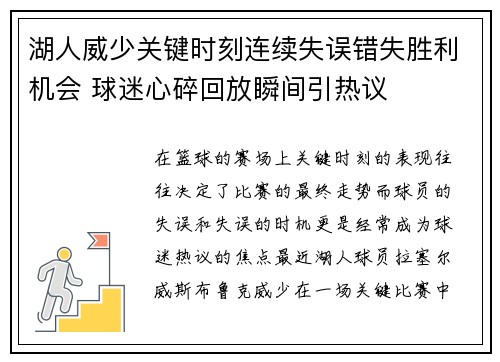 湖人威少关键时刻连续失误错失胜利机会 球迷心碎回放瞬间引热议

在篮球的赛场上关键时刻的表现往往决定了比赛的最终走势而球员的失误和失误的时机更是经常成为球迷热议的焦点最近湖人球员拉塞尔威斯布鲁克威少在一场关键比赛中